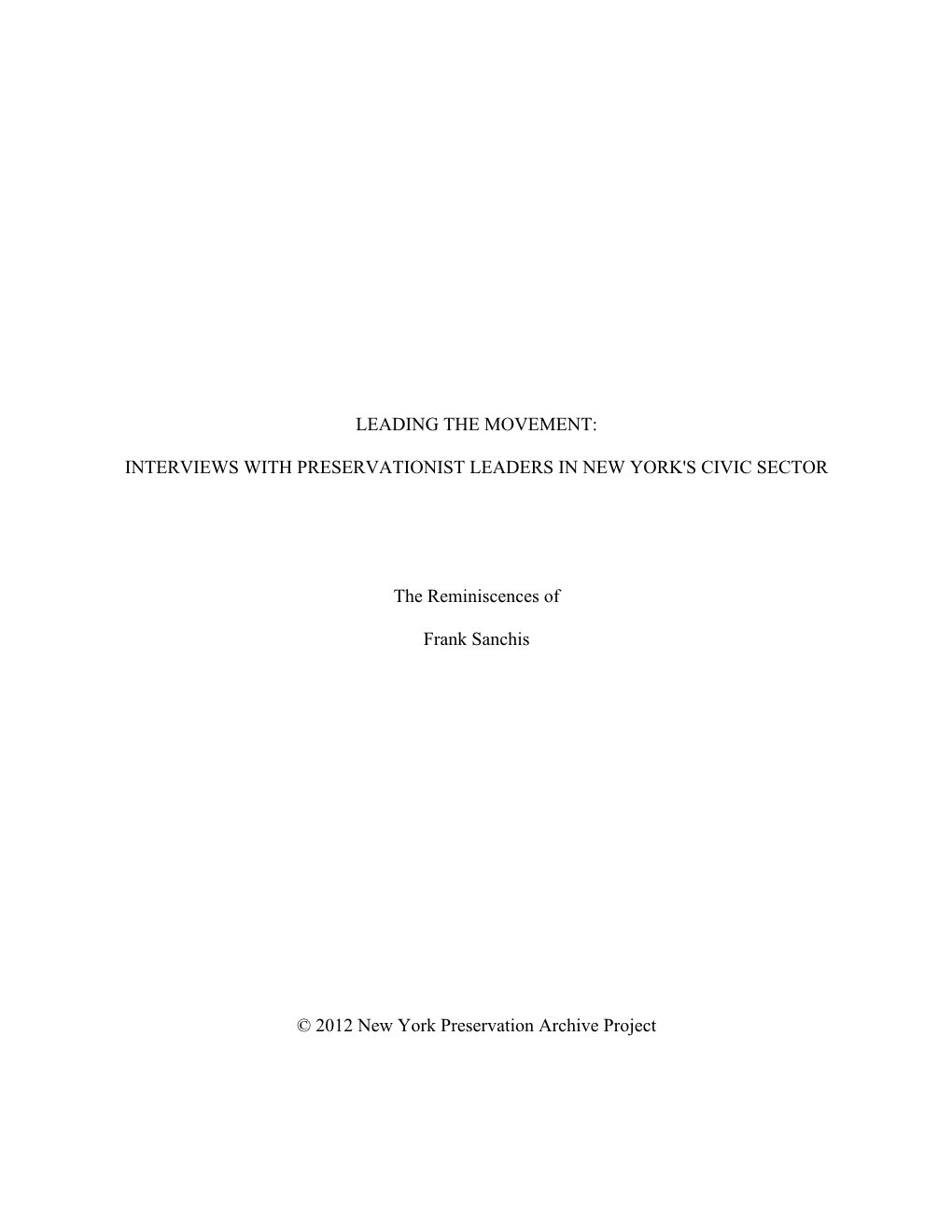 LEADING THE MOVEMENT:

INTERVIEWS WITH PRESERVATIONIST LEADERS IN NEW YORK'S CIVIC SECTOR

The Reminiscences of

Frank Sanchis

© 2012 New York Preservation Archive Project